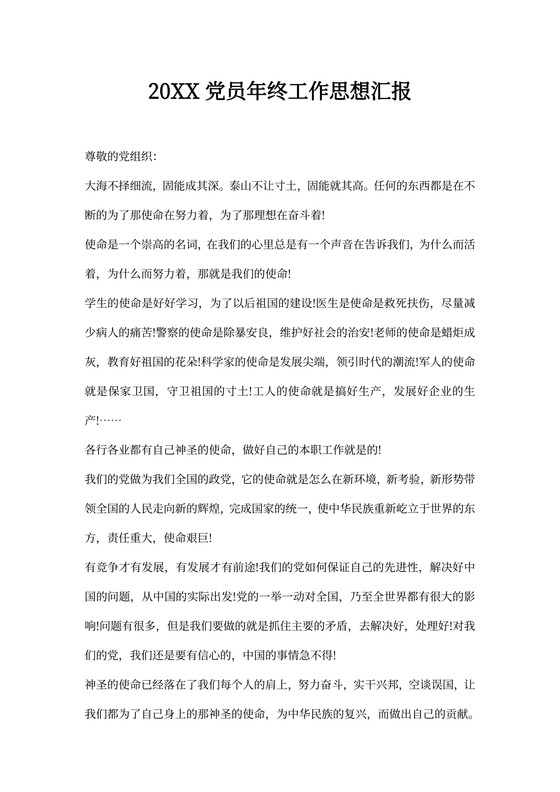 20XX 党员年终工作思想汇报

尊敬的党组织:

大海不择细流，固能成其深。泰山不让寸土，固能就其高。任何的东西都是在不断的为了那使命在努力着，为了那理想在奋斗着!

使命是一个崇高的名词，在我们的心里总是有一个声音在告诉我们，为什么而活着，为什么而努力着，那就是我们的使命!

学生的使命是好好学习，为了以后祖国的建设!医生是使命是救死扶伤，尽量减少病人的痛苦!警察的使命是除暴安良，维护好社会的治安!老师的使命是蜡炬成灰，教育好祖国的花朵!科学家的使命是发展尖端，领引时代的潮流!军人的使命就是保家卫国，守卫祖国的寸土!工人的使命就是搞好生产，发展好企业的生产!……

各行各业都有自己神圣的使命，做好自己的本职工作就是的!

我们的党做为我们全国的政党，它的使命就是怎么在新环境，新考验，新形势带领全国的人民走向新的辉煌，完成国家的统一，使中华民族重新屹立于世界的东方，责任重大，使命艰巨!

有竞争才有发展，有发展才有前途!我们的党如何保证自己的先进性，解决好中国的问题，从中国的实际出发!党的一举一动对全国，乃至全世界都有很大的影响!问题有很多，但是我们要做的就是抓住主要的矛盾，去解决好，处理好!对我们的党，我们还是要有信心的，中国的事情急不得!

神圣的使命已经落在了我们每个人的肩上，努力奋斗，实干兴邦，空谈误国，让我们都为了自己身上的那神圣的使命，为中华民族的复兴，而做出自己的贡献。